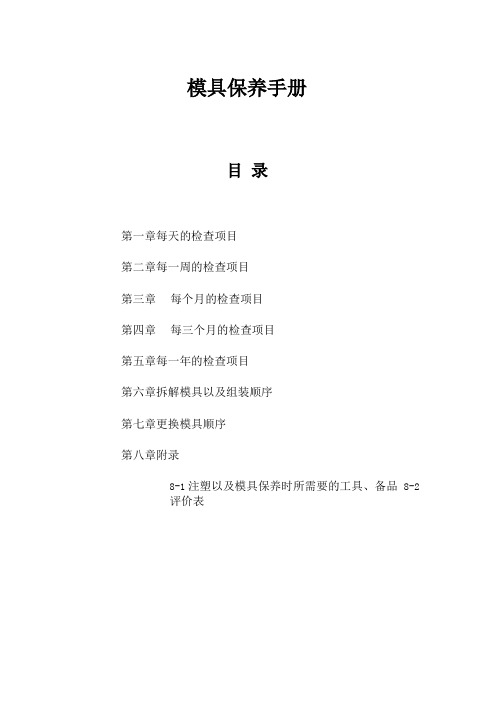 模具保养手册

目 录

第一章每天的检查项目

第二章每一周的检查项目

第三章　每个月的检查项目

第四章　每三个月的检查项目

第五章每一年的检查项目

第六章拆解模具以及组装顺序

第七章更换模具顺序

第八章附录

8-1 注塑以及模具保养时所需要的工具、备品 8-2 评价表